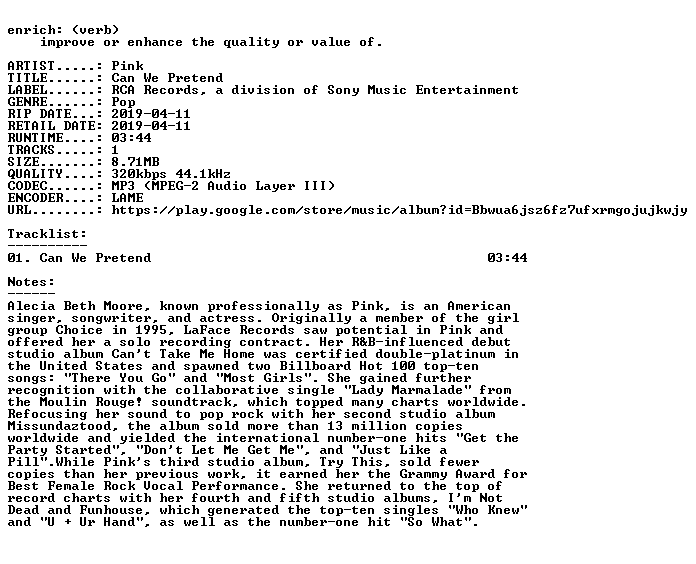 enrich: (verb)
improve or enhance the quality or value of.

ARTIST.....: Pink
TITLE......: Can We Pretend
LABEL......: RCA Records, a division of Sony Music Entertainment
GENRE......: Pop
RIP DATE...: 2019-04-11
RETAIL DATE: 2019-04-11
RUNTIME....: 03:44
TRACKS.....: 1
SIZE.......: 8.71MB
QUALITY....: 320kbps 44.1kHz
CODEC......: MP3 (MPEG-2 Audio Layer III)
ENCODER....: LAME
URL........: https://play.google.com/store/music/album?id=Bbwua6jsz6fz7ufxrmgojujkwjy

Tracklist:
----------
01. Can We Pretend 03:44

Notes:
------
Alecia Beth Moore, known professionally as Pink, is an American singer, songwriter, and actress. Originally a member of the girl group Choice in 1995, LaFace Records saw potential in Pink and offered her a solo recording contract. Her R&B-influenced debut studio album Can't Take Me Home was certified double-platinum in the United States and spawned two Billboard Hot 100 top-ten songs: "There You Go" and "Most Girls". She gained further recognition with the collaborative single "Lady Marmalade" from the Moulin Rouge! soundtrack, which topped many charts worldwide. Refocusing her sound to pop rock with her second studio album Missundaztood, the album sold more than 13 million copies worldwide and yielded the international number-one hits "Get the Party Started", "Don't Let Me Get Me", and "Just Like a Pill".While Pink's third studio album, Try This, sold fewer copies than her previous work, it earned her the Grammy Award for Best Female Rock Vocal Performance. She returned to the top of record charts with her fourth and fifth studio albums, I'm Not Dead and Funhouse, which generated the top-ten singles "Who Knew" and "U + Ur Hand", as well as the number-one hit "So What".